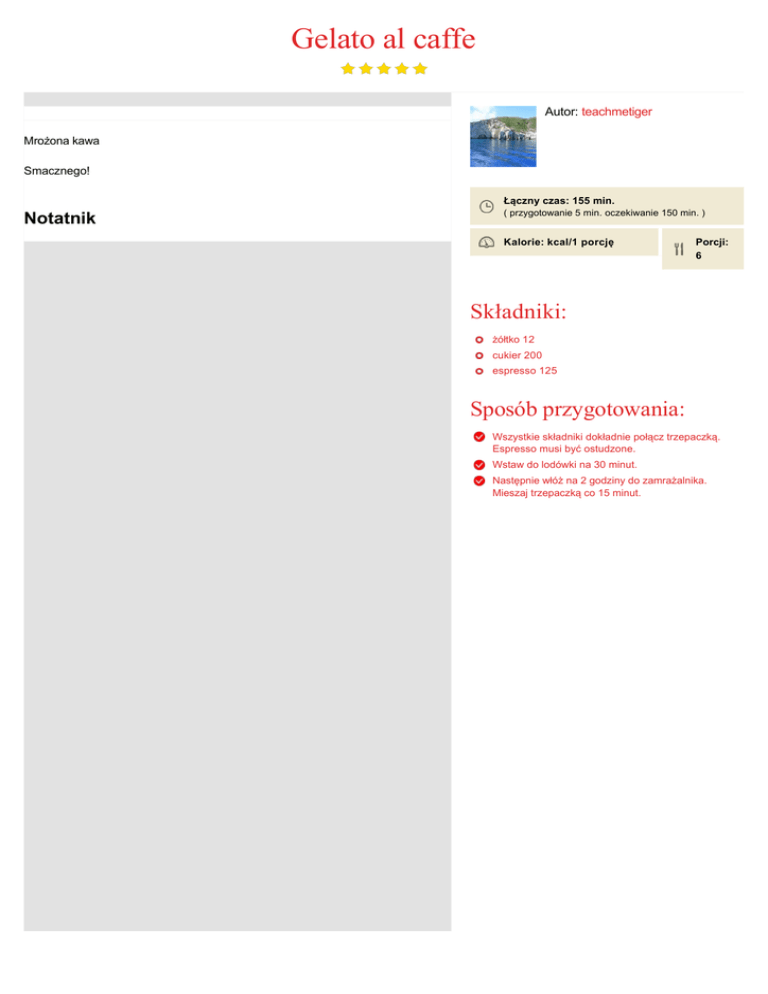 Gelato al caffe

Mrożona kawa

Smacznego!

Notatnik

Autor: teachmetiger

Łączny czas: 155 min.
( przygotowanie 5 min. oczekiwanie 150 min. )

Kalorie: kcal/1 porcję

Porcji: 6

Składniki:

żółtko 12
cukier 200
espresso 125

Sposób przygotowania:

Wszystkie składniki dokładnie połącz trzepaczką. Espresso musi być ostudzone.
Wstaw do lodówki na 30 minut.
Następnie włóż na 2 godziny do zamrażalnika. Mieszaj trzepaczką co 15 minut.